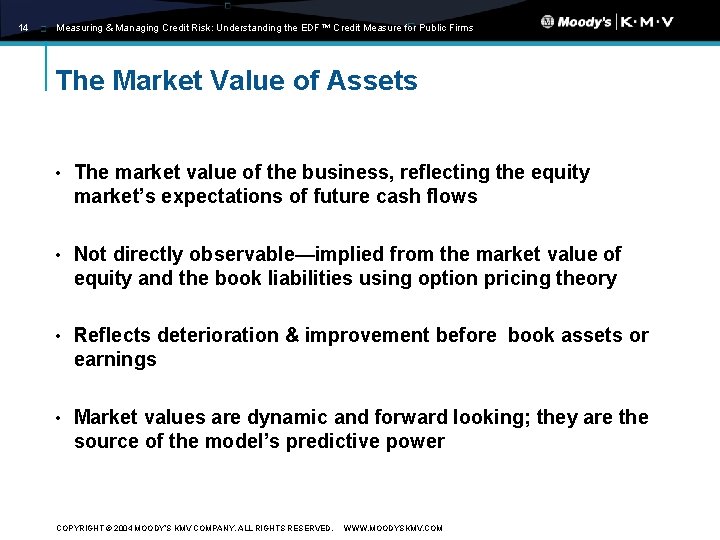 14 Measuring & Managing Credit Risk: Understanding the EDF™ Credit Measure for Public Firms

Moody's | K·M·V

The Market Value of Assets

• The market value of the business, reflecting the equity market's expectations of future cash flows

• Not directly observable—implied from the market value of equity and the book liabilities using option pricing theory

• Reflects deterioration & improvement before book assets or earnings

• Market values are dynamic and forward looking; they are the source of the model's predictive power

COPYRIGHT © 2004 MOODY'S KMV COMPANY. ALL RIGHTS RESERVED. WWW.MOODYSKMV.COM